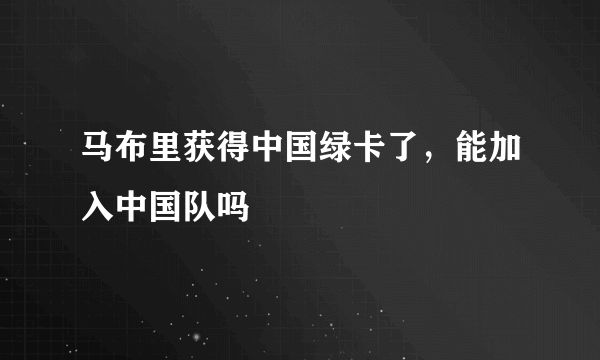 马布里获得中国绿卡了，能加入中国队吗